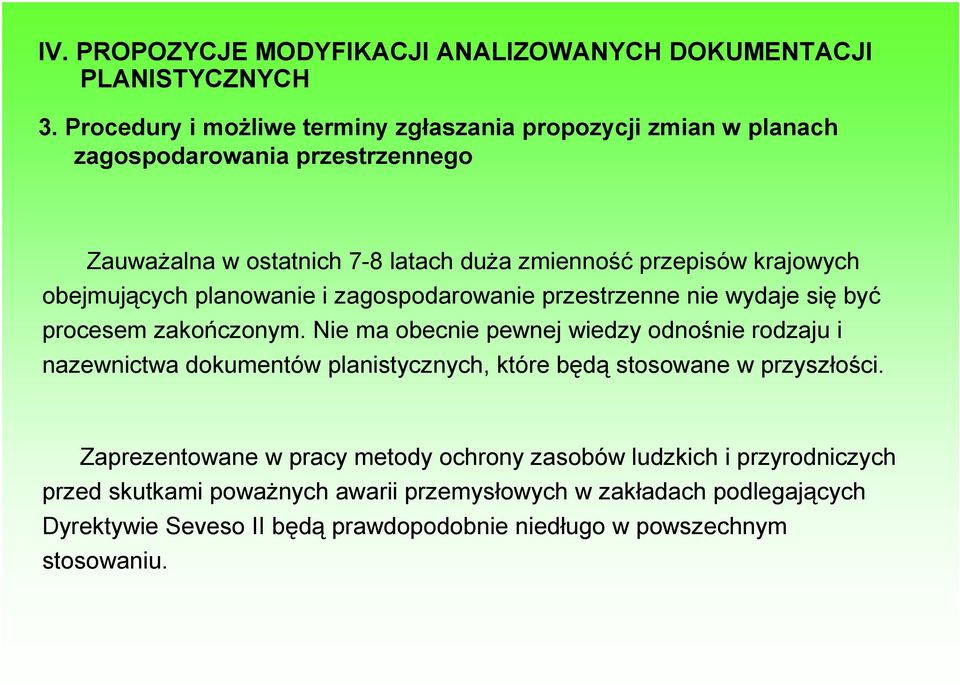 IV. PROPOZYCJE MODYFIKACJI ANALIZOWANYCH DOKUMENTACJI PLANISTYCZNYCH

3. Procedury i możliwe terminy zgłaszania propozycji zmian w planach zagospodarowania przestrzennego

Zauważalna w ostatnich 7-8 latach duża zmienność przepisów krajowych obejmujących planowanie i zagospodarowanie przestrzenne nie wydaje się być procesem zakończonym. Nie ma obecnie pewnej wiedzy odnośnie rodzaju i nazewnictwa dokumentów planistycznych, które będą stosowane w przyszłości.

Zaprezentowane w pracy metody ochrony zasobów ludzkich i przyrodniczych przed skutkami poważnych awarii przemysłowych w zakładach podlegających Dyrektywie Seveso II będą prawdopodobnie niedługo w powszechnym stosowaniu.